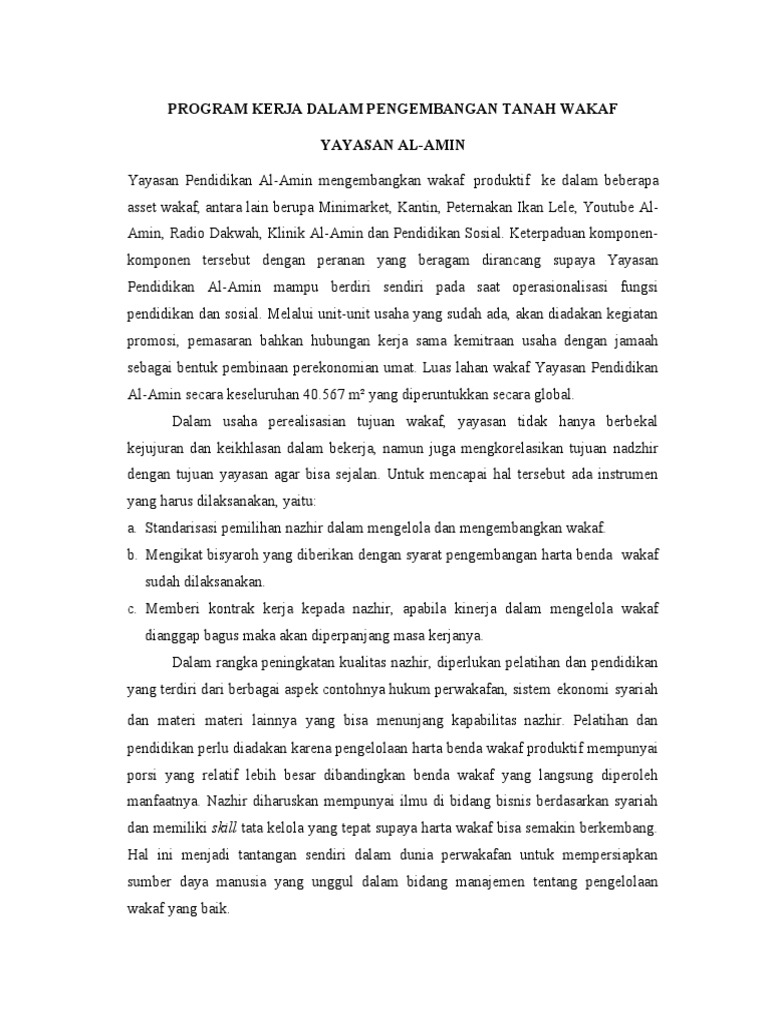 PROGRAM KERJA DALAM PENGEMBANGAN TANAH WAKAF

YAYASAN AL-AMIN

Yayasan Pendidikan Al-Amin mengembangkan wakaf produktif ke dalam beberapa asset wakaf, antara lain berupa Minimarket, Kantin, Peternakan Ikan Lele, Youtube Al-Amin, Radio Dakwah, Klinik Al-Amin dan Pendidikan Sosial. Keterpaduan komponen-komponen tersebut dengan peranan yang beragam dirancang supaya Yayasan Pendidikan Al-Amin mampu berdiri sendiri pada saat operasionalisasi fungsi pendidikan dan sosial. Melalui unit-unit usaha yang sudah ada, akan diadakan kegiatan promosi, pemasaran bahkan hubungan kerja sama kemitraan usaha dengan jamaah sebagai bentuk pembinaan perekonomian umat. Luas lahan wakaf Yayasan Pendidikan Al-Amin secara keseluruhan 40.567 m² yang diperuntukkan secara global.

Dalam usaha perealisasian tujuan wakaf, yayasan tidak hanya berbekal kejujuran dan keikhlasan dalam bekerja, namun juga mengkorelasikan tujuan nadzhir dengan tujuan yayasan agar bisa sejalan. Untuk mencapai hal tersebut ada instrumen yang harus dilaksanakan, yaitu:

a. Standarisasi pemilihan nazhir dalam mengelola dan mengembangkan wakaf.
b. Mengikat bisyaroh yang diberikan dengan syarat pengembangan harta benda wakaf sudah dilaksanakan.
c. Memberi kontrak kerja kepada nazhir, apabila kinerja dalam mengelola wakaf dianggap bagus maka akan diperpanjang masa kerjanya.

Dalam rangka peningkatan kualitas nazhir, diperlukan pelatihan dan pendidikan yang terdiri dari berbagai aspek contohnya hukum perwakafan, sistem ekonomi syariah dan materi materi lainnya yang bisa menunjang kapabilitas nazhir. Pelatihan dan pendidikan perlu diadakan karena pengelolaan harta benda wakaf produktif mempunyai porsi yang relatif lebih besar dibandingkan benda wakaf yang langsung diperoleh manfaatnya. Nazhir diharuskan mempunyai ilmu di bidang bisnis berdasarkan syariah dan memiliki skill tata kelola yang tepat supaya harta wakaf bisa semakin berkembang. Hal ini menjadi tantangan sendiri dalam dunia perwakafan untuk mempersiapkan sumber daya manusia yang unggul dalam bidang manajemen tentang pengelolaan wakaf yang baik.